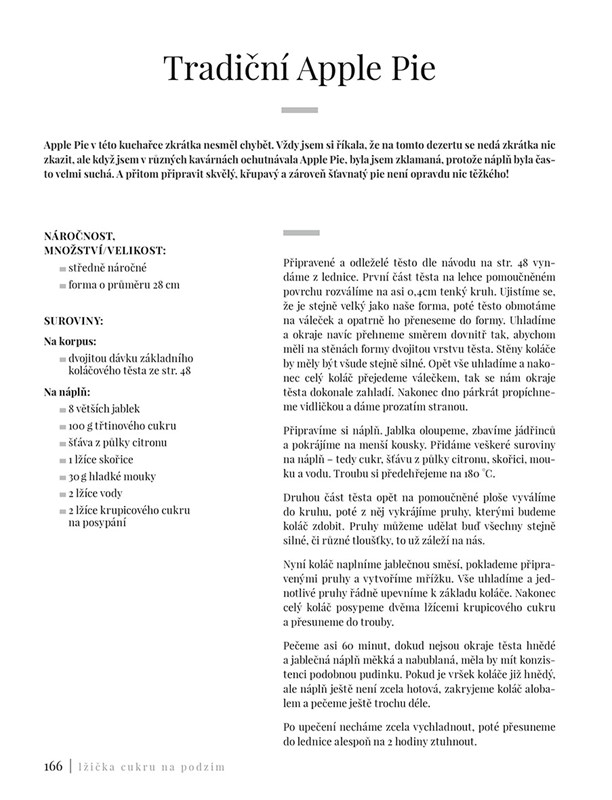 Tradiční Apple Pie

Apple Pie v této kuchařce zkrátka nesměl chybět. Vždy jsem si říkala, že na tomto dezertu se nedá zkrátka nic zkazit, ale když jsem v různých kavárnách ochutnávala Apple Pie, byla jsem zklamaná, protože náplň byla často velmi suchá. A přitom připravit skvělý, křupavý a zároveň šťavnatý pie není opravdu nic těžkého!

NÁROČNOST, MNOŽSTVÍ/VELIKOST:
středně náročné
forma o průměru 28 cm

SUROVINY:
Na korpus:
dvojitou dávku základního koláčového těsta ze str. 48
Na náplň:
8 větších jablek
100 g třtinového cukru
šťáva z půlky citronu
1 lžíce skořice
30 g hladké mouky
2 lžíce vody
2 lžíce krupicového cukru na posypání

Připravené a odleželé těsto dle návodu na str. 48 vyndáme z lednice. První část těsta na lehce pomoučněném povrchu rozválíme na asi 0,4cm tenký kruh. Ujistíme se, že je stejně velký jako naše forma, poté těsto obmotáme na váleček a opatrně ho přeneseme do formy. Uhladíme a okraje navíc přehneme směrem dovnitř tak, abychom měli na stěnách formy dvojitou vrstvu těsta. Stěny koláče by měly být všude stejně silné. Opět vše uhladíme a nakonec celý koláč přejedeme válečkem, tak se nám okraje těsta dokonale zahladí. Nakonec dno párkrát propíchneme vidličkou a dáme prozatím stranou.

Připravíme si náplň. Jablka oloupeme, zbavíme jádřinců a pokrájíme na menší kousky. Přidáme veškeré suroviny na náplň – tedy cukr, šťávu z půlky citronu, skořici, mouku a vodu. Troubu si předehřejeme na 180 °C.

Druhou část těsta opět na pomoučněné ploše vyválíme do kruhu, poté z něj vykrájíme pruhy, kterými budeme koláč zdobit. Pruhy můžeme udělat buď všechny stejně silné, či různé tloušťky, to už záleží na nás.

Nyní koláč naplníme jablečnou směsí, poklademe připravenými pruhy a vytvoříme mřížku. Vše uhladíme a jednotlivé pruhy řádně upevníme k základu koláče. Nakonec celý koláč posypeme dvěma lžícemi krupicového cukru a přesuneme do trouby.

Pečeme asi 60 minut, dokud nejsou okraje těsta hnědé a jablečná náplň měkká a nabublaná, měla by mít konzistenci podobnou pudinku. Pokud je vršek koláče již hnědý, ale náplň ještě není zcela hotová, zakryjeme koláč alobalem a pečeme ještě trochu déle.

Po upečení necháme zcela vychladnout, poté přesuneme do lednice alespoň na 2 hodiny ztuhnout.

166 | lžička cukru na podzim